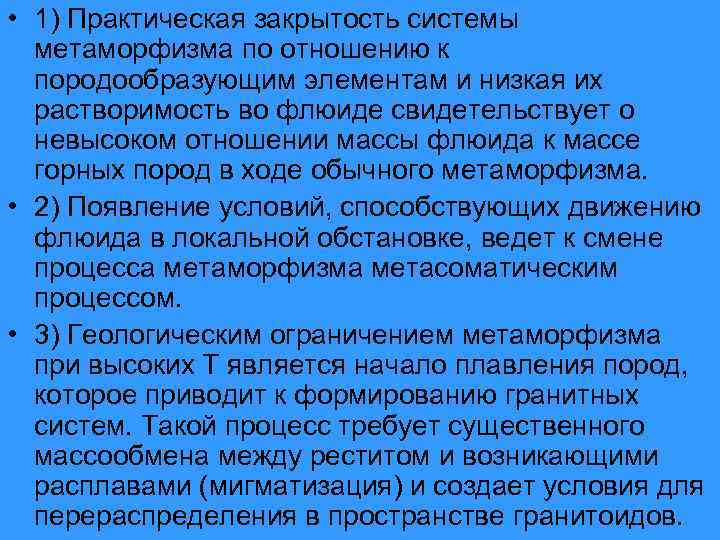 • 1) Практическая закрытость системы метаморфизма по отношению к породообразующим элементам и низкая их растворимость во флюиде свидетельствует о невысоком отношении массы флюида к массе горных пород в ходе обычного метаморфизма.

• 2) Появление условий, способствующих движению флюида в локальной обстановке, ведет к смене процесса метаморфизма метасоматическим процессом.

• 3) Геологическим ограничением метаморфизма при высоких Т является начало плавления пород, которое приводит к формированию гранитных систем. Такой процесс требует существенного массообмена между реститом и возникающими расплавами (мигматизация) и создает условия для перераспределения в пространстве гранитоидов.